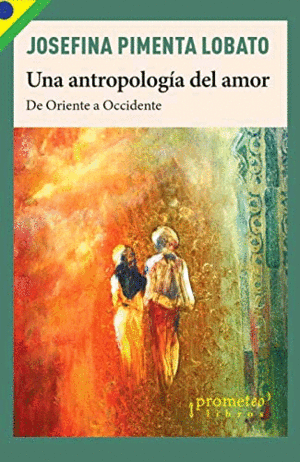 JOSEFINA PIMENTA LOBATO

Una antropología del amor

De Oriente a Occidente

prometeo
libros